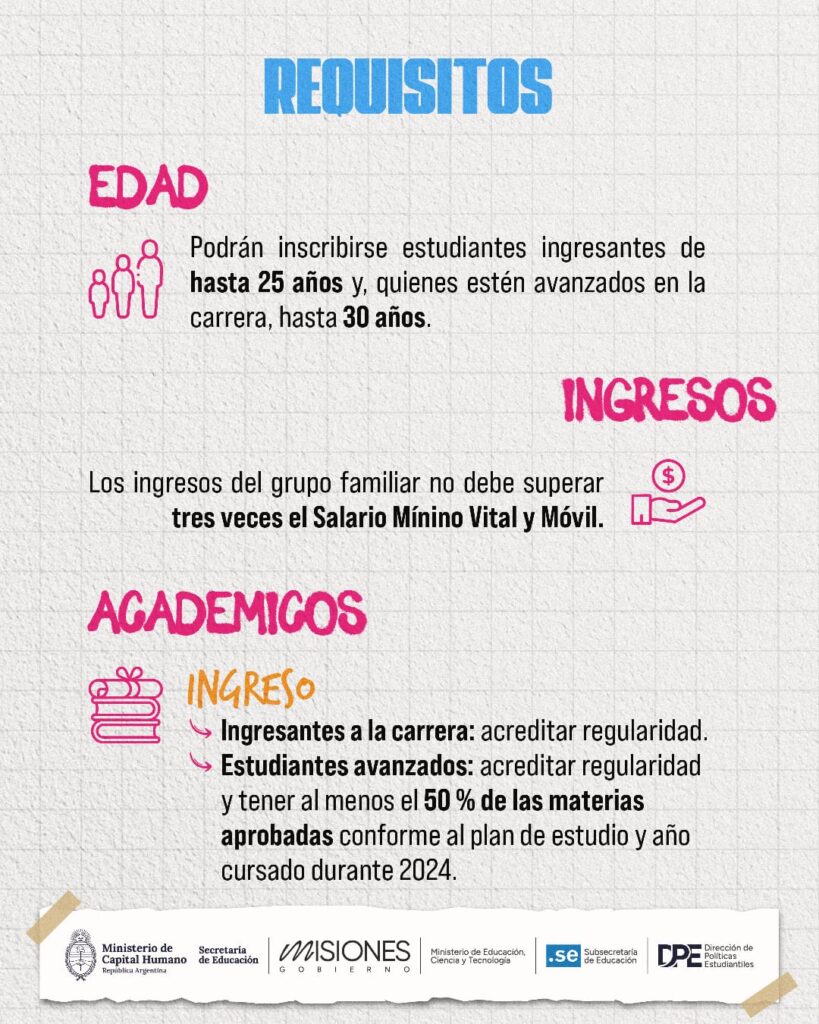 REQUISITOS

EDAD

Podrán inscribirse estudiantes ingresantes de hasta 25 años y, quienes estén avanzados en la carrera, hasta 30 años.

INGRESOS

Los ingresos del grupo familiar no debe superar tres veces el Salario Mínino Vital y Móvil.

ACADEMICOS

INGRESO

↳ Ingresantes a la carrera: acreditar regularidad.
↳ Estudiantes avanzados: acreditar regularidad y tener al menos el 50 % de las materias aprobadas conforme al plan de estudio y año cursado durante 2024.

Ministerio de Capital Humano
República Argentina
Secretaría de Educación
MISIONES
GOBIERNO
Ministerio de Educación, Ciencia y Tecnología
.se Subsecretaría de Educación
DPE Dirección de Políticas Estudiantiles